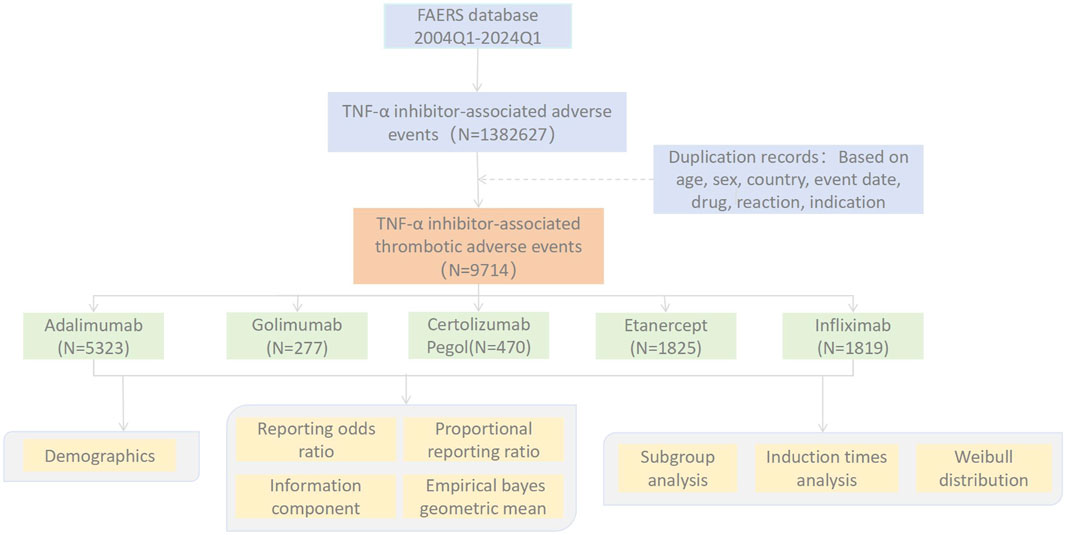 FAERS database
2004Q1-2024Q1

TNF-α inhibitor-associated adverse events（N=1382627）

Duplication records： Based on age, sex, country, event date, drug, reaction, indication

TNF-α inhibitor-associated thrombotic adverse events（N=9714）

Adalimumab (N=5323)

Golimumab (N=277)

Certolizumab Pegol(N=470)

Etanercept (N=1825)

Infliximab (N=1819)

Demographics

Reporting odds ratio

Proportional reporting ratio

Information component

Empirical bayes geometric mean

Subgroup analysis

Induction times analysis

Weibull distribution